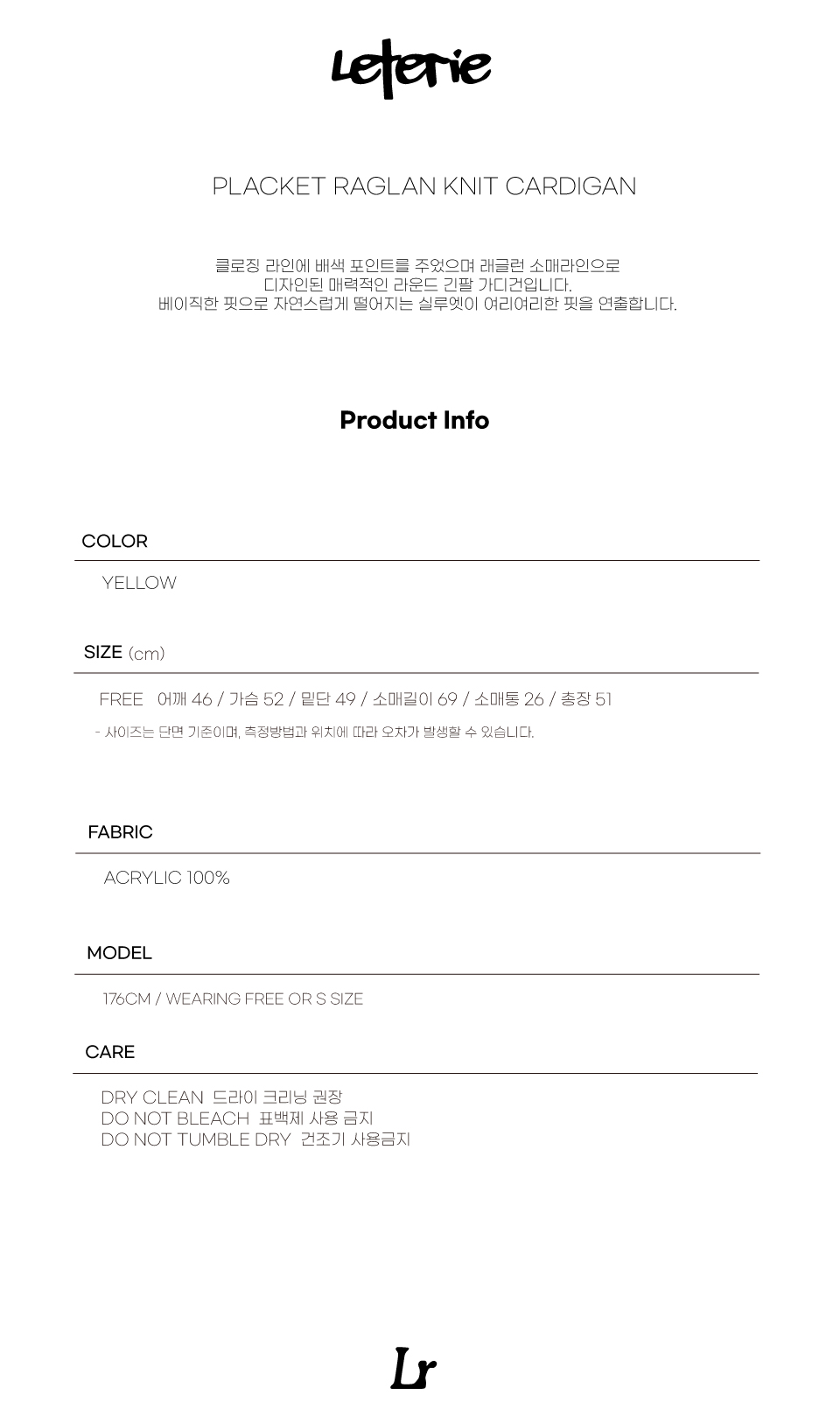 Leterie

PLACKET RAGLAN KNIT CARDIGAN

클로징 라인에 배색 포인트를 주었으며 래글런 소매라인으로
디자인된 매력적인 라운드 긴팔 가디건입니다.
베이직한 핏으로 자연스럽게 떨어지는 실루엣이 여리여리한 핏을 연출합니다.

Product Info

COLOR

YELLOW

SIZE (cm)

FREE 어깨 46 / 가슴 52 / 밑단 49 / 소매길이 69 / 소매통 26 / 총장 51

- 사이즈는 단면 기준이며, 측정방법과 위치에 따라 오차가 발생할 수 있습니다.

FABRIC

ACRYLIC 100%

MODEL

176CM / WEARING FREE OR S SIZE

CARE

DRY CLEAN 드라이 크리닝 권장
DO NOT BLEACH 표백제 사용 금지
DO NOT TUMBLE DRY 건조기 사용금지

Lr